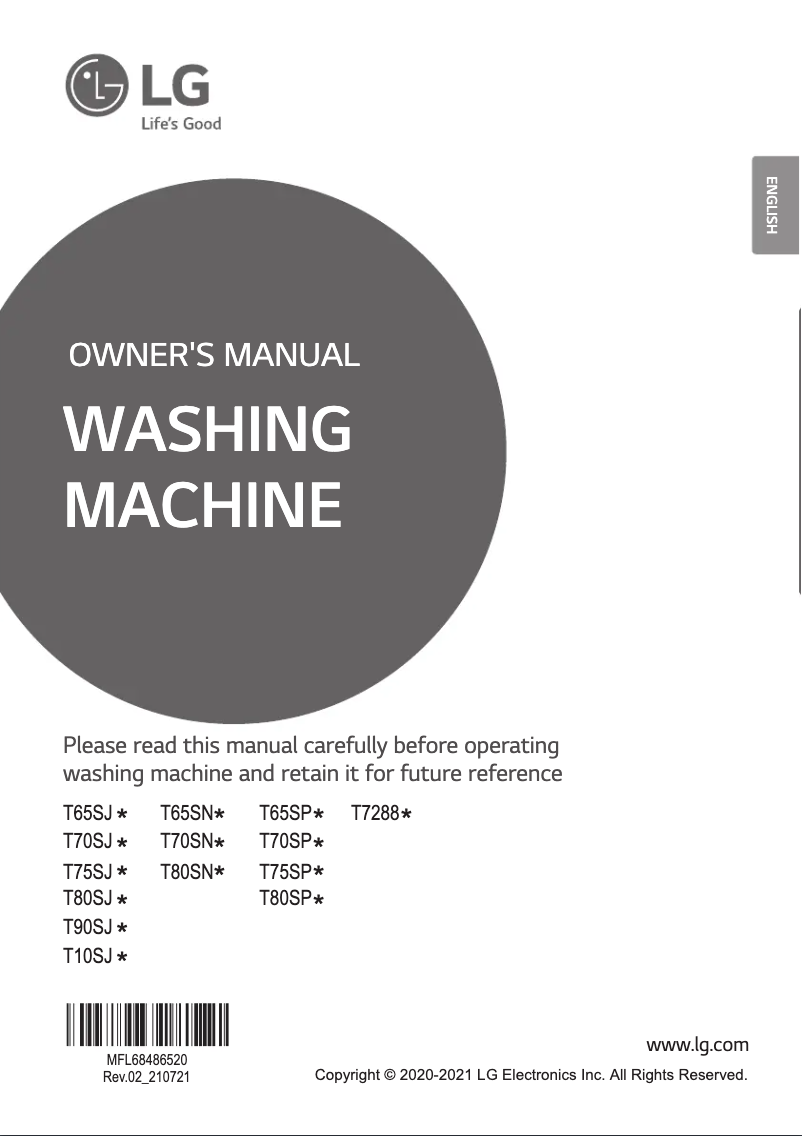 LG
Life's Good

ENGLISH

OWNER'S MANUAL

WASHING MACHINE

Please read this manual carefully before operating washing machine and retain it for future reference

T65SJ *
T70SJ *
T75SJ *
T80SJ *
T90SJ *
T10SJ *

T65SN*
T70SN*
T80SN*

T65SP*
T70SP*
T75SP*
T80SP*

T7288*

MFL68486520
Rev.02_210721

www.lg.com

Copyright © 2020-2021 LG Electronics Inc. All Rights Reserved.